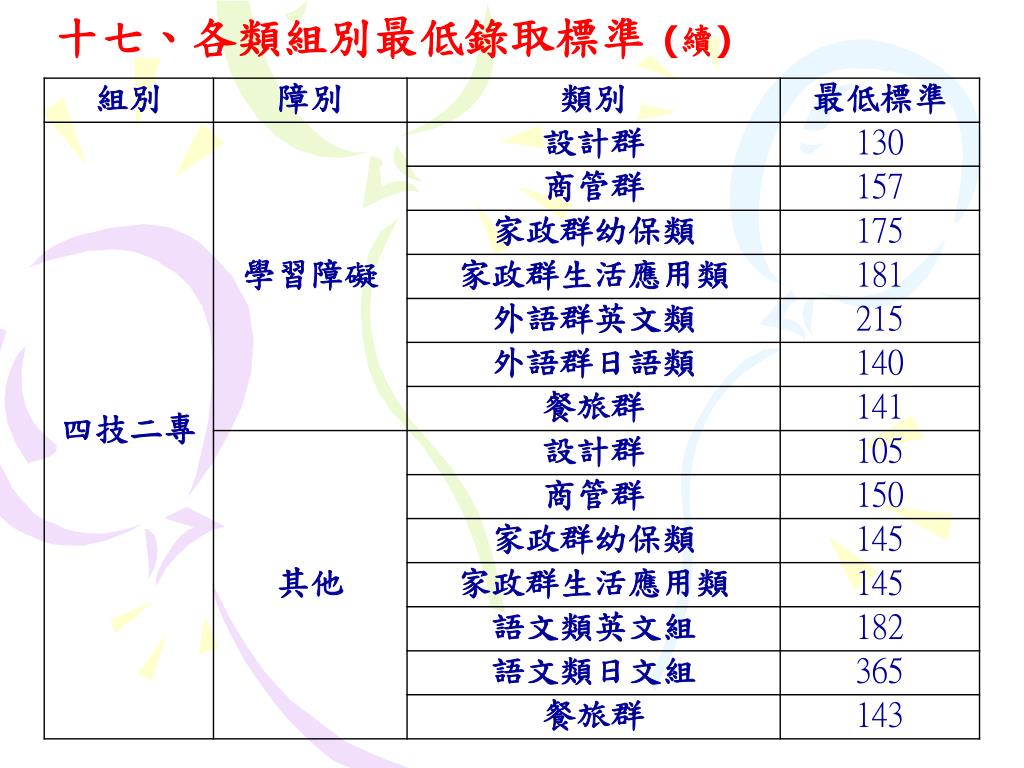 十七、各類組別最低錄取標準 (續)

| 組別 | 障別 | 類別 | 最低標準 |
|---|---|---|---|
| 四技二專 | 學習障礙 | 設計群 | 130 |
| | | 商管群 | 157 |
| | | 家政群幼保類 | 175 |
| | | 家政群生活應用類 | 181 |
| | | 外語群英文類 | 215 |
| | | 外語群日語類 | 140 |
| | | 餐旅群 | 141 |
| | 其他 | 設計群 | 105 |
| | | 商管群 | 150 |
| | | 家政群幼保類 | 145 |
| | | 家政群生活應用類 | 145 |
| | | 語文類英文組 | 182 |
| | | 語文類日文組 | 365 |
| | | 餐旅群 | 143 |